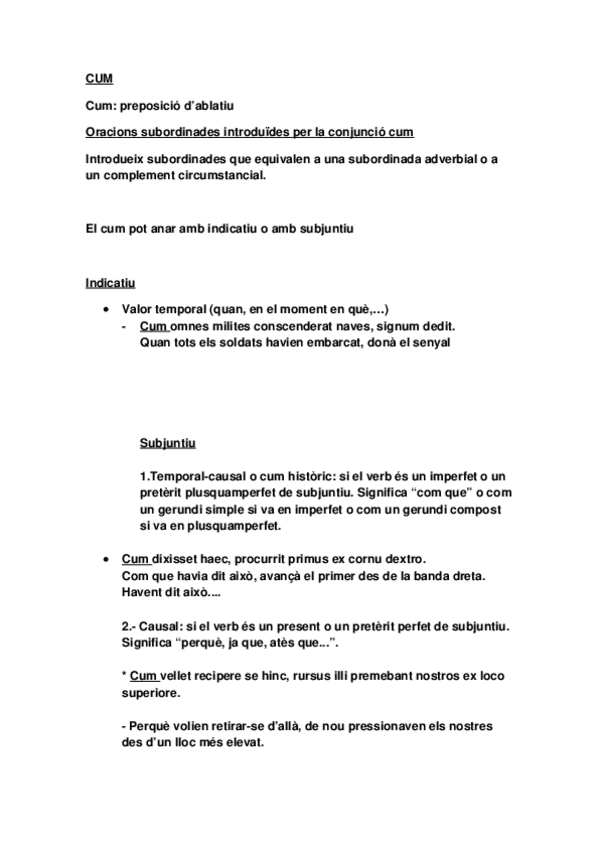 CUM

Cum: preposició d'ablatiu

Oracions subordinades introduïdes per la conjunció cum

Introdueix subordinades que equivalen a una subordinada adverbial o a un complement circumstancial.

El cum pot anar amb indicatiu o amb subjuntiu

Indicatiu

• Valor temporal (quan, en el moment en què,...)
- Cum omnes milites conscenderat naves, signum dedit.
Quan tots els soldats havien embarcat, donà el senyal

Subjuntiu

1.Temporal-causal o cum històric: si el verb és un imperfet o un pretèrit plusquamperfet de subjuntiu. Significa "com que" o com un gerundi simple si va en imperfet o com un gerundi compost si va en plusquamperfet.

• Cum dixisset haec, procurrit primus ex cornu dextro.
Com que havia dit això, avançà el primer des de la banda dreta.
Havent dit això....

2.- Causal: si el verb és un present o un pretèrit perfet de subjuntiu. Significa "perquè, ja que, atès que...".

* Cum vellet recipere se hinc, rursus illi premebant nostros ex loco superiore.

- Perquè volien retirar-se d'allà, de nou pressionaven els nostres des d'un lloc més elevat.